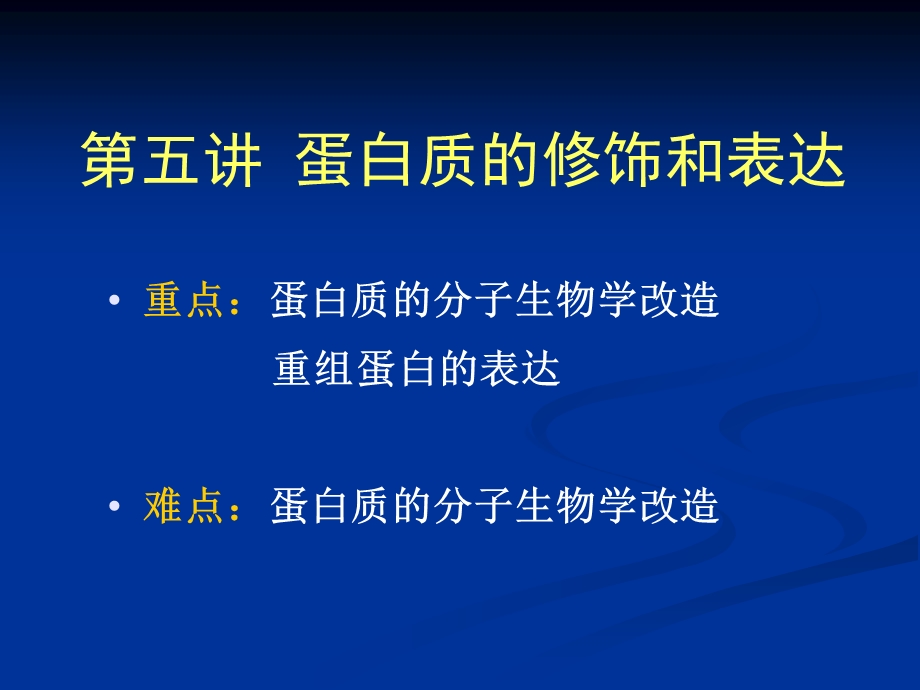 第五讲 蛋白质的修饰和表达

• 重点：蛋白质的分子生物学改造
重组蛋白的表达

• 难点：蛋白质的分子生物学改造